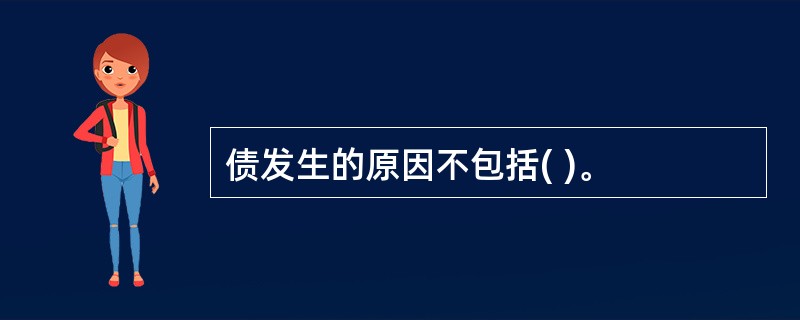 债发生的原因不包括( )。